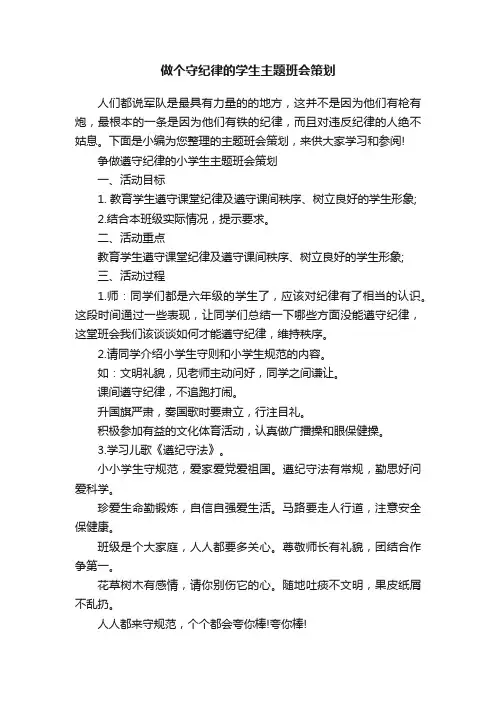 做个守纪律的学生主题班会策划

人们都说军队是最具有力量的的地方，这并不是因为他们有枪有炮，最根本的一条是因为他们有铁的纪律，而且对违反纪律的人绝不姑息。下面是小编为您整理的主题班会策划，来供大家学习和参阅!

争做遵守纪律的小学生主题班会策划

一、活动目标

1. 教育学生遵守课堂纪律及遵守课间秩序、树立良好的学生形象;

2.结合本班级实际情况，提示要求。

二、活动重点

教育学生遵守课堂纪律及遵守课间秩序、树立良好的学生形象;

三、活动过程

1.师：同学们都是六年级的学生了，应该对纪律有了相当的认识。这段时间通过一些表现，让同学们总结一下哪些方面没能遵守纪律，这堂班会我们该谈谈如何才能遵守纪律，维持秩序。

2.请同学介绍小学生守则和小学生规范的内容。

如：文明礼貌，见老师主动问好，同学之间谦让。

课间遵守纪律，不追跑打闹。

升国旗严肃，奏国歌时要肃立，行注目礼。

积极参加有益的文化体育活动，认真做广播操和眼保健操。

3.学习儿歌《遵纪守法》。

小小学生守规范，爱家爱党爱祖国。遵纪守法有常规，勤思好问爱科学。

珍爱生命勤锻炼，自信自强爱生活。马路要走人行道，注意安全保健康。

班级是个大家庭，人人都要多关心。尊敬师长有礼貌，团结合作争第一。

花草树木有感情，请你别伤它的心。随地吐痰不文明，果皮纸屑不乱扔。

人人都来守规范，个个都会夸你棒!夸你棒!